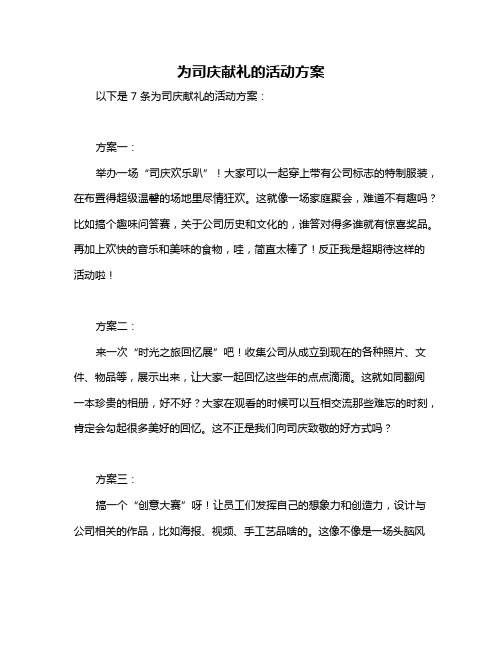 为司庆献礼的活动方案

以下是 7 条为司庆献礼的活动方案：

方案一：

举办一场“司庆欢乐趴”！大家可以一起穿上带有公司标志的特制服装，在布置得超级温馨的场地里尽情狂欢。这就像一场家庭聚会，难道不有趣吗？比如搞个趣味问答赛，关于公司历史和文化的，谁答对得多谁就有惊喜奖品。再加上欢快的音乐和美味的食物，哇，简直太棒了！反正我是超期待这样的活动啦！

方案二：

来一次“时光之旅回忆展”吧！收集公司从成立到现在的各种照片、文件、物品等，展示出来，让大家一起回忆这些年的点点滴滴。这就如同翻阅一本珍贵的相册，好不好？大家在观看的时候可以互相交流那些难忘的时刻，肯定会勾起很多美好的回忆。这不正是我们向司庆致敬的好方式吗？

方案三：

搞一个“创意大赛”呀！让员工们发挥自己的想象力和创造力，设计与公司相关的作品，比如海报、视频、手工艺品啥的。这像不像是一场头脑风